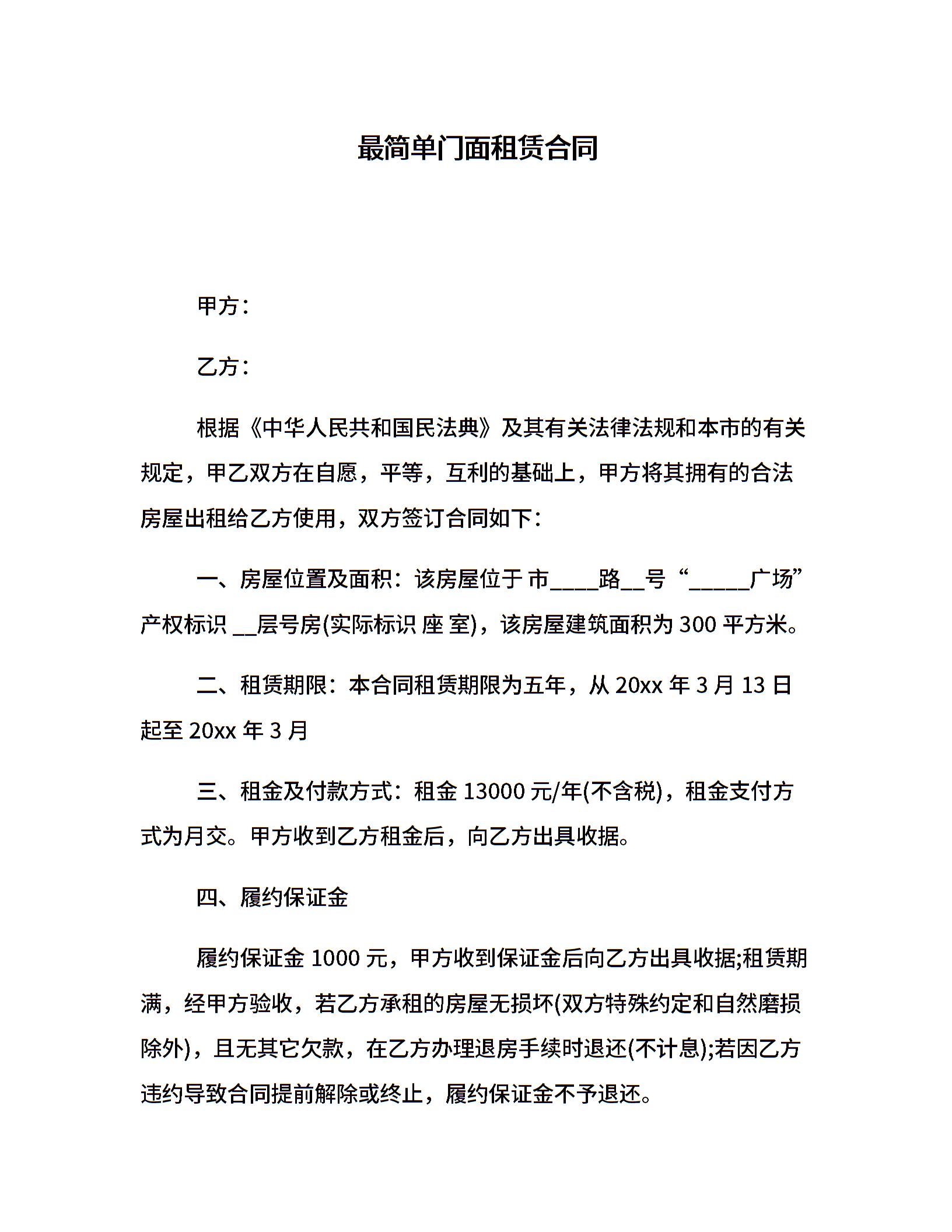 最简单门面租赁合同

甲方：

乙方：

根据《中华人民共和国民法典》及其有关法律法规和本市的有关规定，甲乙双方在自愿，平等，互利的基础上，甲方将其拥有的合法房屋出租给乙方使用，双方签订合同如下：

一、房屋位置及面积：该房屋位于 市____路__号“_____广场”产权标识 __层号房(实际标识 座 室)，该房屋建筑面积为 300 平方米。

二、租赁期限：本合同租赁期限为五年，从 20xx 年 3 月 13 日起至 20xx 年 3 月

三、租金及付款方式：租金 13000 元/年(不含税)，租金支付方式为月交。甲方收到乙方租金后，向乙方出具收据。

四、履约保证金

履约保证金 1000 元，甲方收到保证金后向乙方出具收据;租赁期满，经甲方验收，若乙方承租的房屋无损坏(双方特殊约定和自然磨损除外)，且无其它欠款，在乙方办理退房手续时退还(不计息);若因乙方违约导致合同提前解除或终止，履约保证金不予退还。